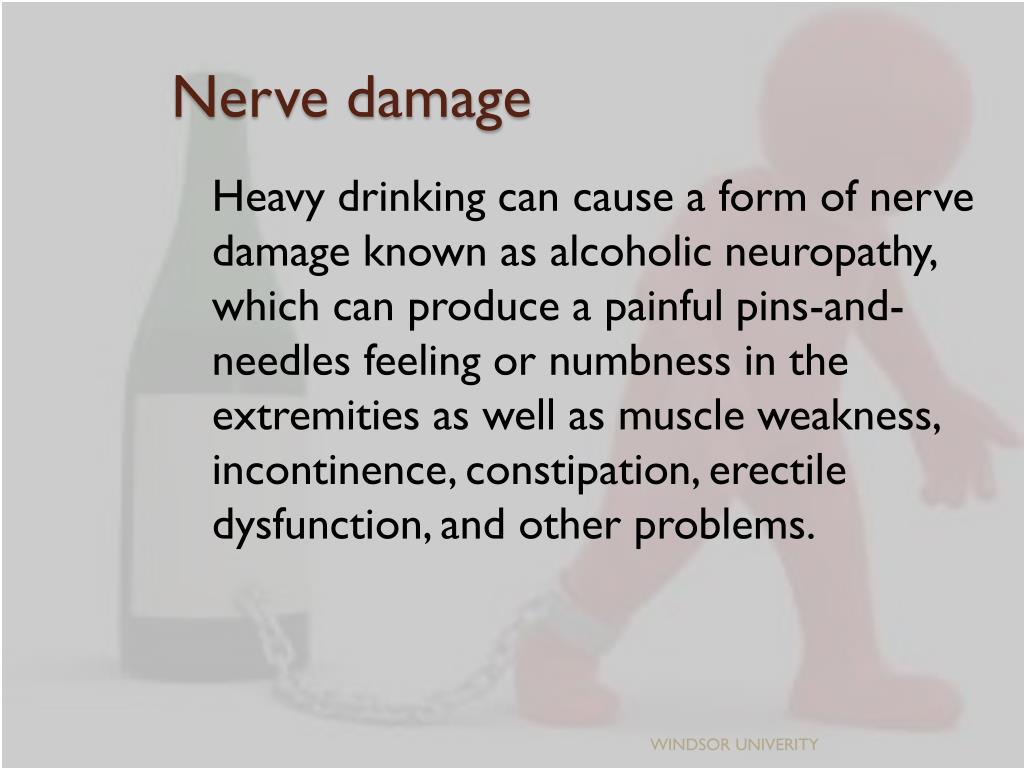 Nerve damage

Heavy drinking can cause a form of nerve damage known as alcoholic neuropathy, which can produce a painful pins-and-needles feeling or numbness in the extremities as well as muscle weakness, incontinence, constipation, erectile dysfunction, and other problems.

WINDSOR UNIVERITY